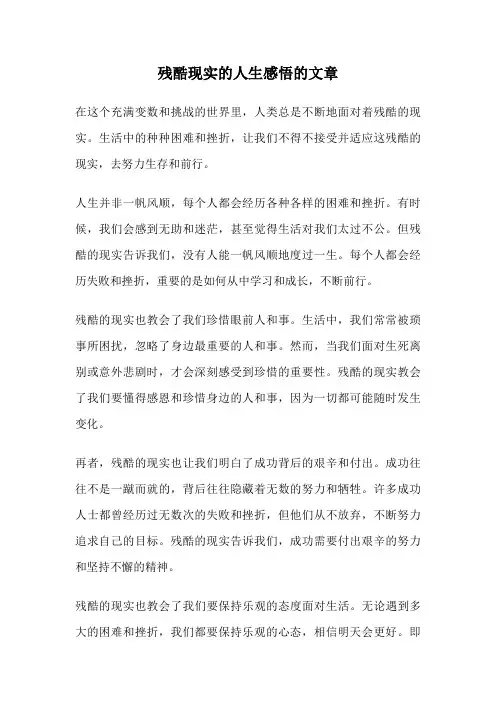 残酷现实的人生感悟的文章

在这个充满变数和挑战的世界里，人类总是不断地面对着残酷的现实。生活中的种种困难和挫折，让我们不得不接受并适应这残酷的现实，去努力生存和前行。

人生并非一帆风顺，每个人都会经历各种各样的困难和挫折。有时候，我们会感到无助和迷茫，甚至觉得生活对我们太过不公。但残酷的现实告诉我们，没有人能一帆风顺地度过一生。每个人都会经历失败和挫折，重要的是如何从中学习和成长，不断前行。

残酷的现实也教会了我们珍惜眼前人和事。生活中，我们常常被琐事所困扰，忽略了身边最重要的人和事。然而，当我们面对生死离别或意外悲剧时，才会深刻感受到珍惜的重要性。残酷的现实教会了我们要懂得感恩和珍惜身边的人和事，因为一切都可能随时发生变化。

再者，残酷的现实也让我们明白了成功背后的艰辛和付出。成功往往不是一蹴而就的，背后往往隐藏着无数的努力和牺牲。许多成功人士都曾经历过无数次的失败和挫折，但他们从不放弃，不断努力追求自己的目标。残酷的现实告诉我们，成功需要付出艰辛的努力和坚持不懈的精神。

残酷的现实也教会了我们要保持乐观的态度面对生活。无论遇到多大的困难和挫折，我们都要保持乐观的心态，相信明天会更好。即